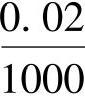 $\frac{0.02}{1000}$